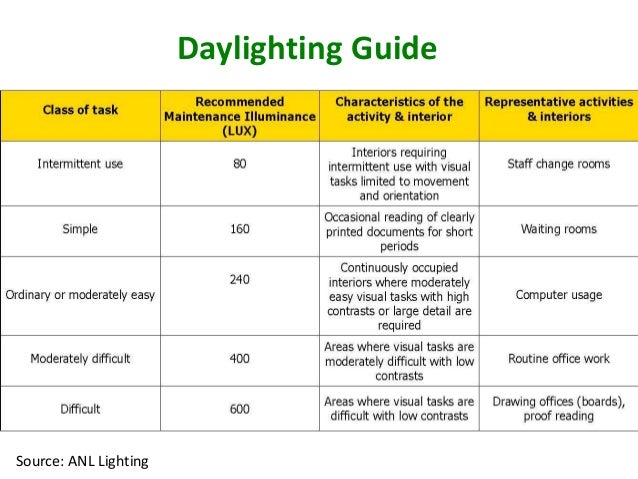 Daylighting Guide

| Class of task | Recommended Maintenance Illuminance (LUX) | Characteristics of the activity & interior | Representative activities & interiors |
|---|---|---|---|
| Intermittent use | 80 | Interiors requiring intermittent use with visual tasks limited to movement and orientation | Staff change rooms |
| Simple | 160 | Occasional reading of clearly printed documents for short periods | Waiting rooms |
| Ordinary or moderately easy | 240 | Continuously occupied interiors where moderately easy visual tasks with high contrasts or large detail are required | Computer usage |
| Moderately difficult | 400 | Areas where visual tasks are moderately difficult with low contrasts | Routine office work |
| Difficult | 600 | Areas where visual tasks are difficult with low contrasts | Drawing offices (boards), proof reading |

Source: ANL Lighting